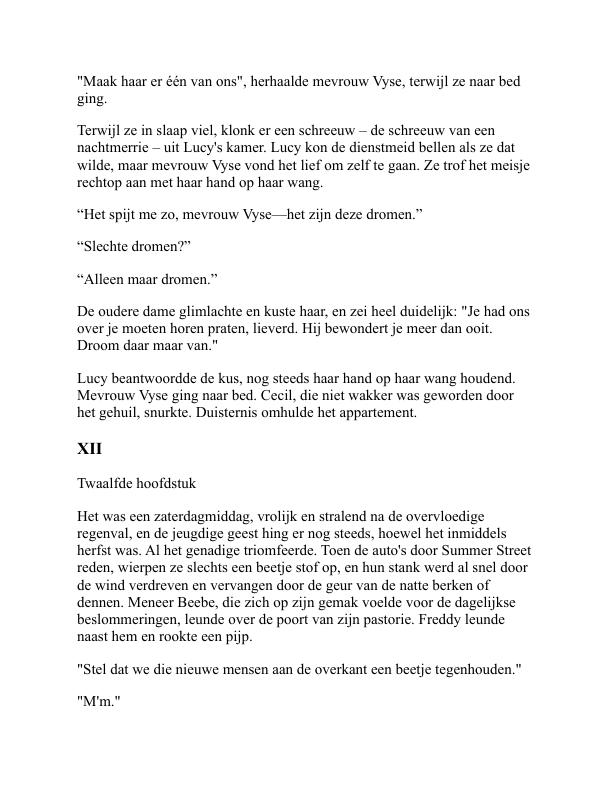 "Maak haar er één van ons", herhaalde mevrouw Vyse, terwijl ze naar bed ging.

Terwijl ze in slaap viel, klonk er een schreeuw – de schreeuw van een nachtmerrie – uit Lucy's kamer. Lucy kon de dienstmeid bellen als ze dat wilde, maar mevrouw Vyse vond het lief om zelf te gaan. Ze trof het meisje rechtop aan met haar hand op haar wang.

“Het spijt me zo, mevrouw Vyse—het zijn deze dromen.”

“Slechte dromen?”

“Alleen maar dromen.”

De oudere dame glimlachte en kuste haar, en zei heel duidelijk: "Je had ons over je moeten horen praten, lieverd. Hij bewondert je meer dan ooit. Droom daar maar van."

Lucy beantwoordde de kus, nog steeds haar hand op haar wang houdend. Mevrouw Vyse ging naar bed. Cecil, die niet wakker was geworden door het gehuil, snurkte. Duisternis omhulde het appartement.

XII

Twaalfde hoofdstuk

Het was een zaterdagmiddag, vrolijk en stralend na de overvloedige regenval, en de jeugdige geest hing er nog steeds, hoewel het inmiddels herfst was. Al het genadige triomfeerde. Toen de auto's door Summer Street reden, wierpen ze slechts een beetje stof op, en hun stank werd al snel door de wind verdreven en vervangen door de geur van de natte berken of dennen. Meneer Beebe, die zich op zijn gemak voelde voor de dagelijkse beslommeringen, leunde over de poort van zijn pastorie. Freddy leunde naast hem en rookte een pijp.

"Stel dat we die nieuwe mensen aan de overkant een beetje tegenhouden."

"M'm."